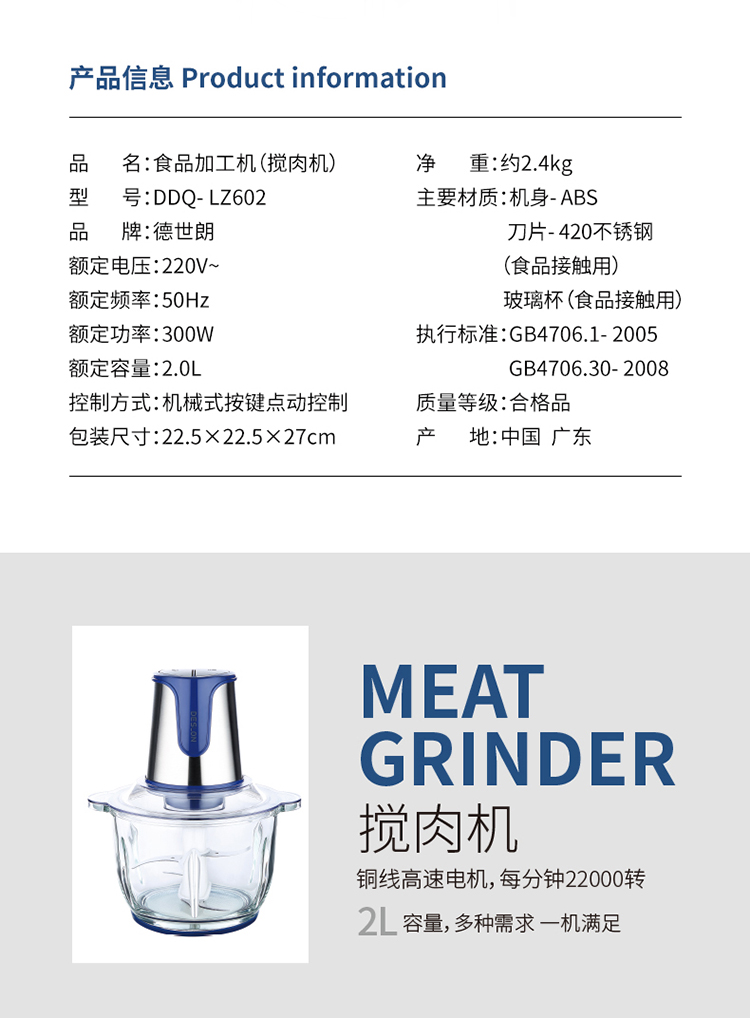 产品信息 Product information

品　名：食品加工机（搅肉机）
型　号：DDQ- LZ602
品　牌：德世朗
额定电压：220V~
额定频率：50Hz
额定功率：300W
额定容量：2.0L
控制方式：机械式按键点动控制
包装尺寸：22.5×22.5×27cm

净　重：约2.4kg
主要材质：机身- ABS
刀片- 420不锈钢
（食品接触用）
玻璃杯（食品接触用）
执行标准：GB4706.1- 2005
GB4706.30- 2008
质量等级：合格品
产　地：中国 广东

MEAT GRINDER
搅肉机
铜线高速电机，每分钟22000转
2L 容量，多种需求 一机满足